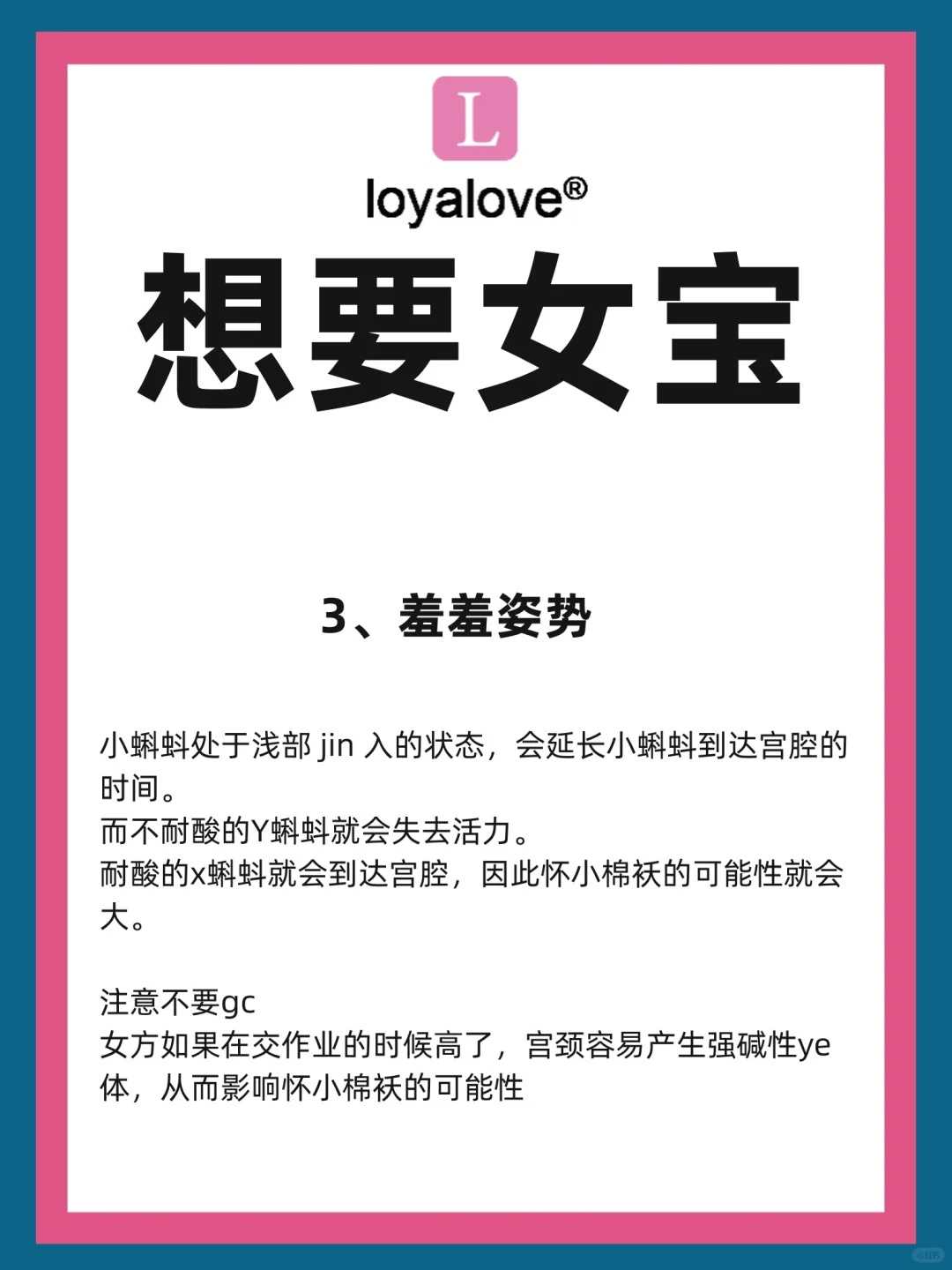 L

loyalove®

想要女宝

3、羞羞姿势

小蝌蚪处于浅部 jin 入的状态，会延长小蝌蚪到达宫腔的时间。
而不耐酸的Y蝌蚪就会失去活力。
耐酸的x蝌蚪就会到达宫腔，因此怀小棉袄的可能性就会大。

注意不要gc
女方如果在交作业的时候高了，宫颈容易产生强碱性ye体，从而影响怀小棉袄的可能性